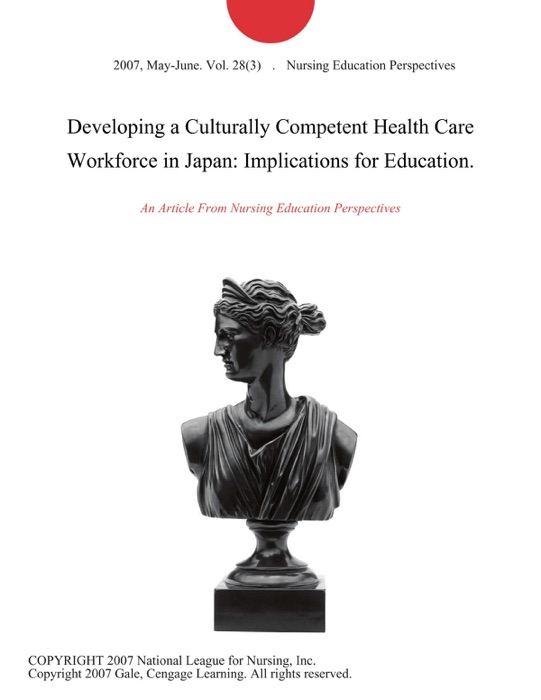 2007, May-June. Vol. 28(3) . Nursing Education Perspectives

Developing a Culturally Competent Health Care Workforce in Japan: Implications for Education.

An Article From Nursing Education Perspectives

COPYRIGHT 2007 National League for Nursing, Inc.
Copyright 2007 Gale, Cengage Learning. All rights reserved.